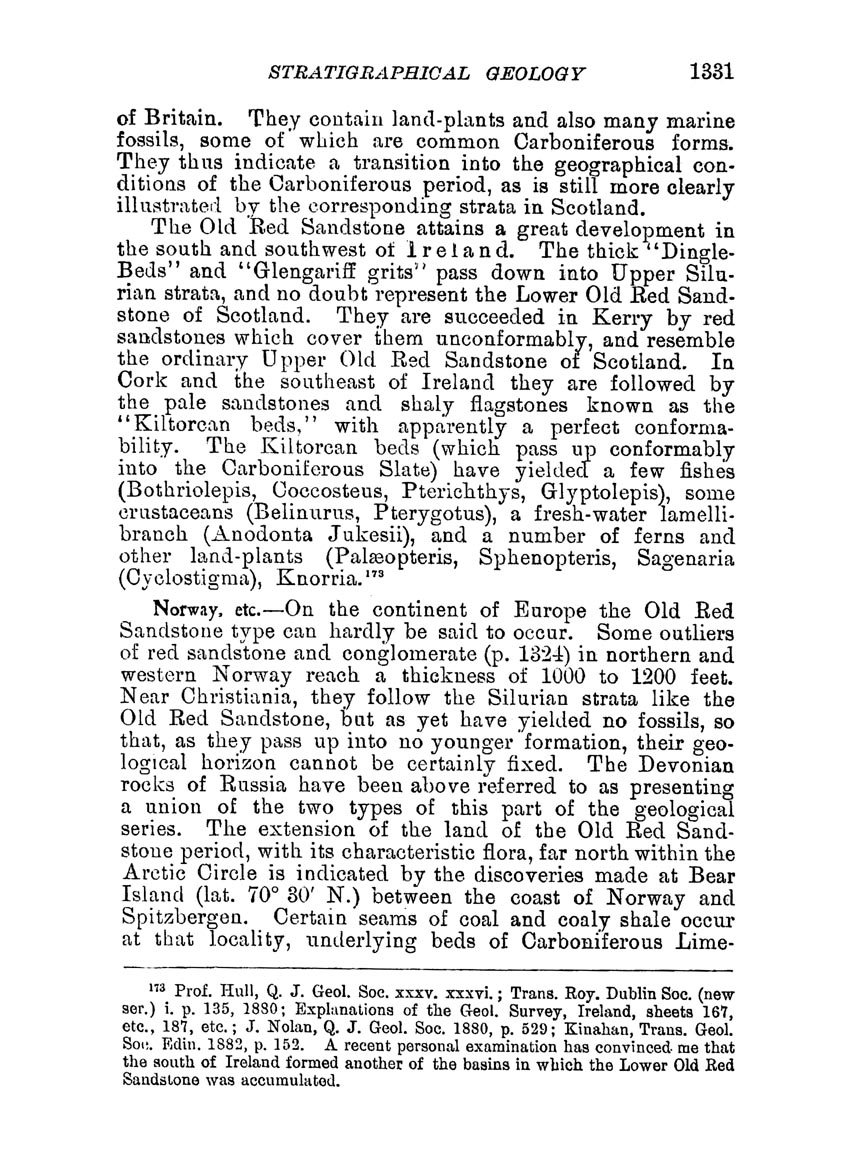 STRATIGRAPHICAL GEOLOGY 1331

of Britain. They contain land-plants and also many marine fossils, some of which are common Carboniferous forms. They thus indicate a transition into the geographical conditions of the Carboniferous period, as is still more clearly illustrated by the corresponding strata in Scotland.

The Old Red Sandstone attains a great development in the south and southwest of Ireland. The thick "Dingle-Beds" and "Glengariff grits" pass down into Upper Silurian strata, and no doubt represent the Lower Old Red Sandstone of Scotland. They are succeeded in Kerry by red sandstones which cover them unconformably, and resemble the ordinary Upper Old Red Sandstone of Scotland. In Cork and the southeast of Ireland they are followed by the pale sandstones and shaly flagstones known as the "Kiltorcan beds," with apparently a perfect conformability. The Kiltorcan beds (which pass up conformably into the Carboniferous Slate) have yielded a few fishes (Bothriolepis, Coccosteus, Pterichthys, Glyptolepis), some crustaceans (Belinurus, Pterygotus), a fresh-water lamellibranch (Anodonta Jukesii), and a number of ferns and other land-plants (Palæopteris, Sphenopteris, Sagenaria (Cyclostigma), Knorria.$^{173}$

Norway, etc.—On the continent of Europe the Old Red Sandstone type can hardly be said to occur. Some outliers of red sandstone and conglomerate (p. 1324) in northern and western Norway reach a thickness of 1000 to 1200 feet. Near Christiania, they follow the Silurian strata like the Old Red Sandstone, but as yet have yielded no fossils, so that, as they pass up into no younger formation, their geological horizon cannot be certainly fixed. The Devonian rocks of Russia have been above referred to as presenting a union of the two types of this part of the geological series. The extension of the land of the Old Red Sandstone period, with its characteristic flora, far north within the Arctic Circle is indicated by the discoveries made at Bear Island (lat. 70° 30′ N.) between the coast of Norway and Spitzbergen. Certain seams of coal and coaly shale occur at that locality, underlying beds of Carboniferous Lime-

$^{173}$ Prof. Hull, Q. J. Geol. Soc. xxxv. xxxvi.; Trans. Roy. Dublin Soc. (new ser.) i. p. 135, 1880; Explanations of the Geol. Survey, Ireland, sheets 167, etc., 187, etc.; J. Nolan, Q. J. Geol. Soc. 1880, p. 529; Kinahan, Trans. Geol. Soc. Edin. 1882, p. 152. A recent personal examination has convinced me that the south of Ireland formed another of the basins in which the Lower Old Red Sandstone was accumulated.